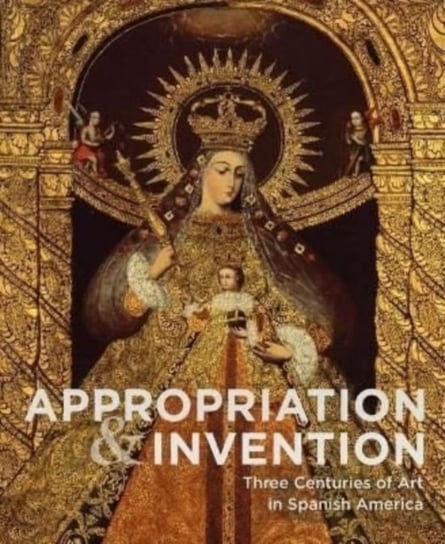 APPROPRIATION & INVENTION

Three Centuries of Art in Spanish America